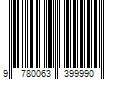 9 780063 399990